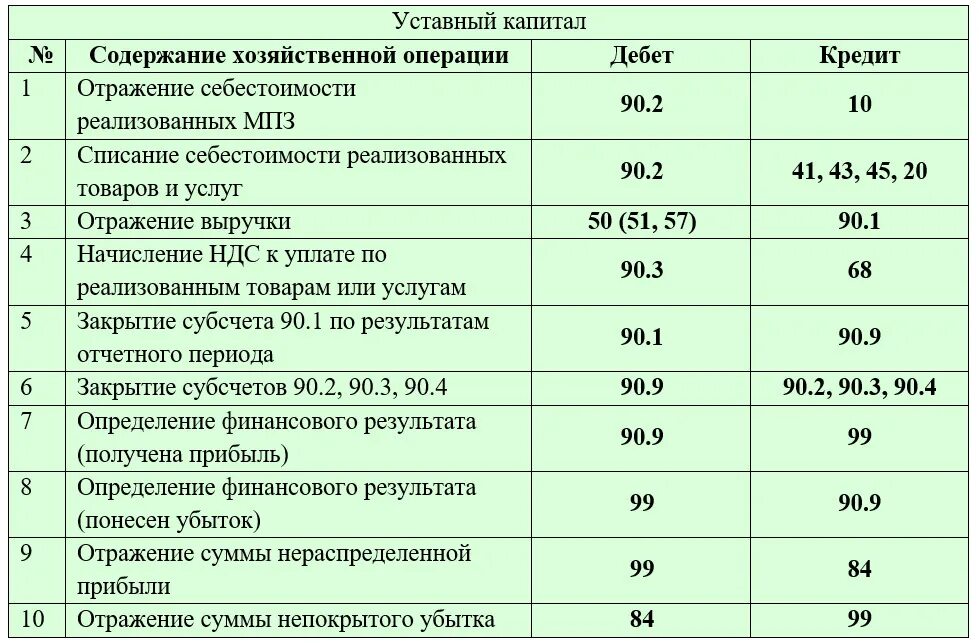 Уставный капитал

| № | Содержание хозяйственной операции | Дебет | Кредит |
|---|---|---|---|
| 1 | Отражение себестоимости реализованных МПЗ | 90.2 | 10 |
| 2 | Списание себестоимости реализованных товаров и услуг | 90.2 | 41, 43, 45, 20 |
| 3 | Отражение выручки | 50 (51, 57) | 90.1 |
| 4 | Начисление НДС к уплате по реализованным товарам или услугам | 90.3 | 68 |
| 5 | Закрытие субсчета 90.1 по результатам отчетного периода | 90.1 | 90.9 |
| 6 | Закрытие субсчетов 90.2, 90.3, 90.4 | 90.9 | 90.2, 90.3, 90.4 |
| 7 | Определение финансового результата (получена прибыль) | 90.9 | 99 |
| 8 | Определение финансового результата (понесен убыток) | 99 | 90.9 |
| 9 | Отражение суммы нераспределенной прибыли | 99 | 84 |
| 10 | Отражение суммы непокрытого убытка | 84 | 99 |